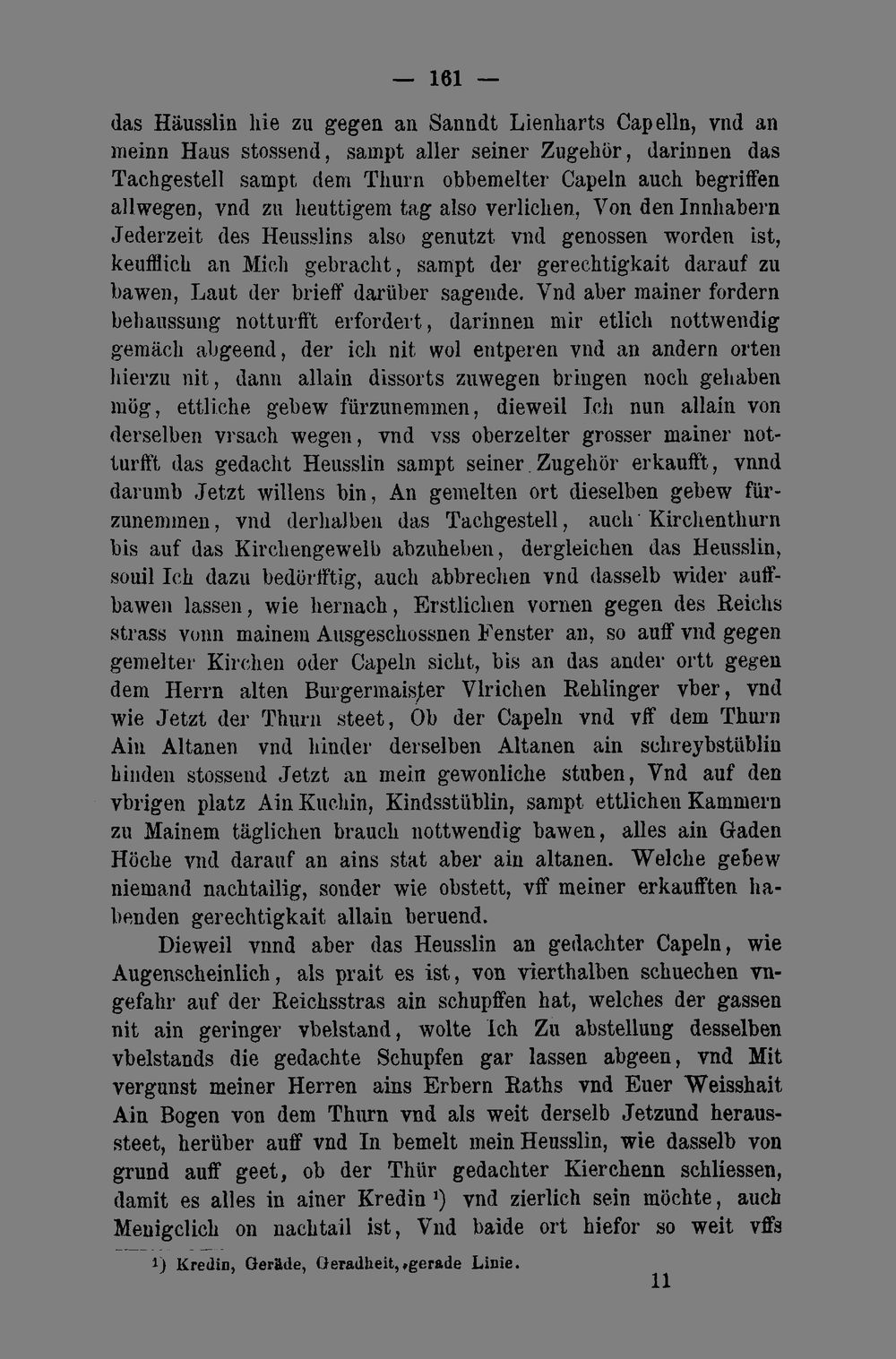 — 161 —

das Häusslin hie zu gegen an Sanndt Lienharts Capelln, vnd an meinn Haus stossend, sampt aller seiner Zugehör, darinnen das Tachgestell sampt dem Thurn obbemelter Capeln auch begriffen allwegen, vnd zu heuttigem tag also verlichen, Von den Innhabern Jederzeit des Heusslins also genutzt vnd genossen worden ist, keufflich an Mich gebracht, sampt der gerechtigkait darauf zu bawen, Laut der brieff darüber sagende. Vnd aber mainer fordern behaussung notturfft erfordert, darinnen mir etlich nottwendig gemäch abgeend, der ich nit wol entperen vnd an andern orten hierzu nit, dann allain dissorts zuwegen bringen noch gehaben mög, ettliche gebew fürzunemmen, dieweil Ich nun allain von derselben vrsach wegen, vnd vss oberzelter grosser mainer notturfft das gedacht Heusslin sampt seiner Zugehör erkaufft, vnnd darumb Jetzt willens bin, An gemelten ort dieselben gebew fürzunemmen, vnd derhalben das Tachgestell, auch Kirchenthurn bis auf das Kirchengewelb abzuheben, dergleichen das Heusslin, souil Ich dazu bedörfftig, auch abbrechen vnd dasselb wider auffbawen lassen, wie hernach, Erstlichen vornen gegen des Reichs strass vonn mainem Ausgeschossnen Fenster an, so auff vnd gegen gemelter Kirchen oder Capeln sicht, bis an das ander ortt gegen dem Herrn alten Burgermaister Vlrichen Rehlinger vber, vnd wie Jetzt der Thurn steet, Ob der Capeln vnd vff dem Thurn Ain Altanen vnd hinder derselben Altanen ain schreybstüblin hinden stossend Jetzt an mein gewonliche stuben, Vnd auf den vbrigen platz Ain Kuchin, Kindsstüblin, sampt ettlichen Kammern zu Mainem täglichen brauch nottwendig bawen, alles ain Gaden Höche vnd darauf an ains stat aber ain altanen. Welche gebew niemand nachtailig, sonder wie obstett, vff meiner erkaufften habenden gerechtigkait allain beruend.

Dieweil vnnd aber das Heusslin an gedachter Capeln, wie Augenscheinlich, als prait es ist, von vierthalben schuechen vngefahr auf der Reichsstras ain schupffen hat, welches der gassen nit ain geringer vbelstand, wolte Ich Zu abstellung desselben vbelstands die gedachte Schupfen gar lassen abgeen, vnd Mit vergunst meiner Herren ains Erbern Raths vnd Euer Weisshait Ain Bogen von dem Thurn vnd als weit derselb Jetzund heraussteet, herüber auff vnd In bemelt mein Heusslin, wie dasselb von grund auff geet, ob der Thür gedachter Kierchenn schliessen, damit es alles in ainer Kredin $^1$) vnd zierlich sein möchte, auch Menigclich on nachtail ist, Vnd baide ort hiefor so weit vffs

$^1$) Kredin, Geräde, Geradheit, gerade Linie.

11